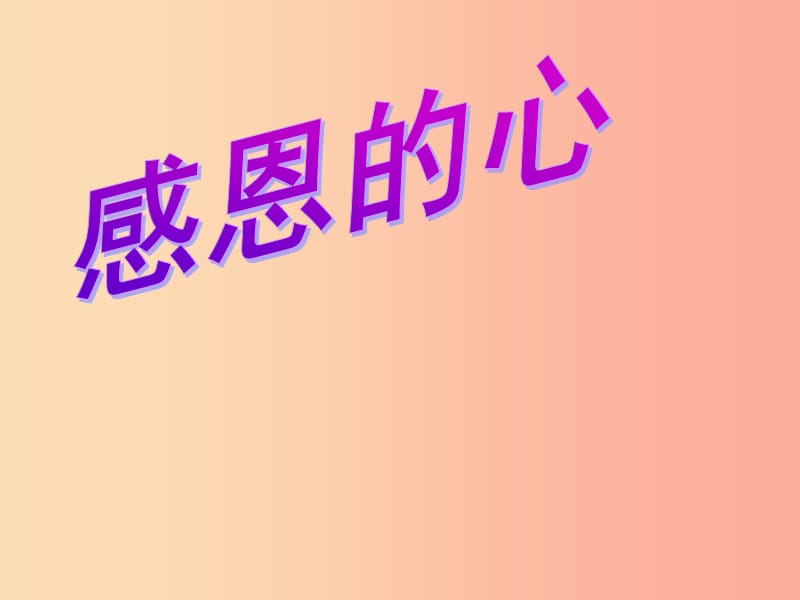 感恩的心